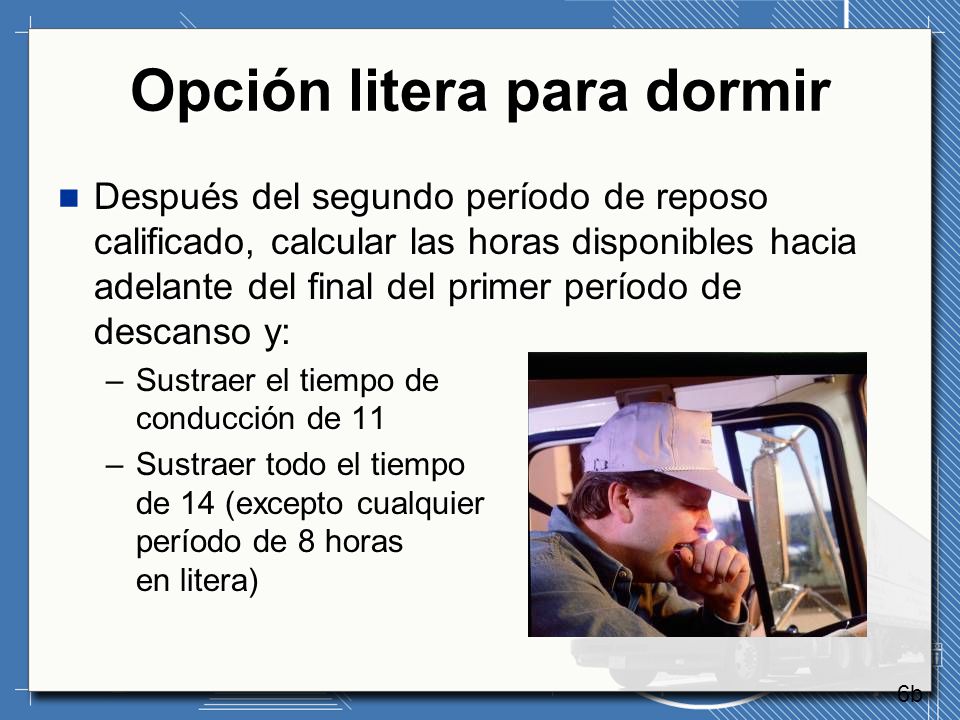 Opción litera para dormir

Después del segundo período de reposo calificado, calcular las horas disponibles hacia adelante del final del primer período de descanso y:

– Sustraer el tiempo de conducción de 11

– Sustraer todo el tiempo de 14 (excepto cualquier período de 8 horas en litera)

6b